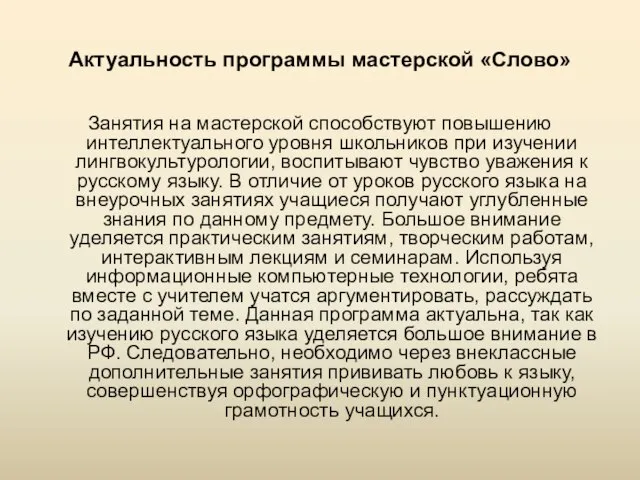 Актуальность программы мастерской «Слово»

Занятия на мастерской способствуют повышению интеллектуального уровня школьников при изучении лингвокультурологии, воспитывают чувство уважения к русскому языку. В отличие от уроков русского языка на внеурочных занятиях учащиеся получают углубленные знания по данному предмету. Большое внимание уделяется практическим занятиям, творческим работам, интерактивным лекциям и семинарам. Используя информационные компьютерные технологии, ребята вместе с учителем учатся аргументировать, рассуждать по заданной теме. Данная программа актуальна, так как изучению русского языка уделяется большое внимание в РФ. Следовательно, необходимо через внеклассные дополнительные занятия прививать любовь к языку, совершенствуя орфографическую и пунктуационную грамотность учащихся.